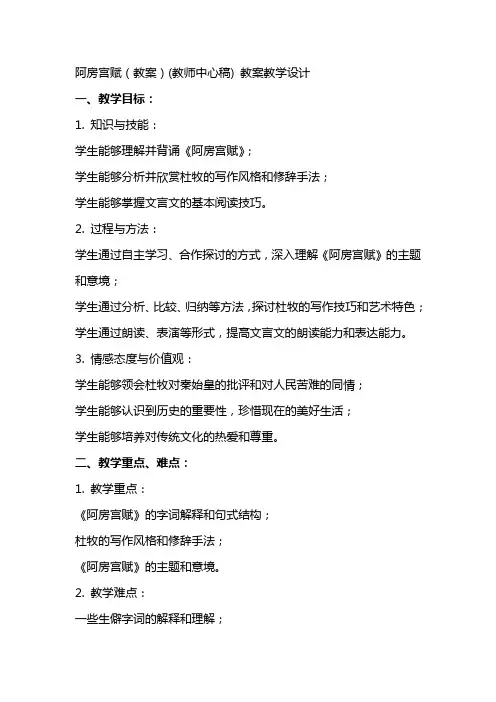 阿房宫赋（教案）(教师中心稿) 教案教学设计

一、教学目标：

1. 知识与技能：

学生能够理解并背诵《阿房宫赋》；

学生能够分析并欣赏杜牧的写作风格和修辞手法；

学生能够掌握文言文的基本阅读技巧。

2. 过程与方法：

学生通过自主学习、合作探讨的方式，深入理解《阿房宫赋》的主题和意境；

学生通过分析、比较、归纳等方法，探讨杜牧的写作技巧和艺术特色；

学生通过朗读、表演等形式，提高文言文的朗读能力和表达能力。

3. 情感态度与价值观：

学生能够领会杜牧对秦始皇的批评和对人民苦难的同情；

学生能够认识到历史的重要性，珍惜现在的美好生活；

学生能够培养对传统文化的热爱和尊重。

二、教学重点、难点：

1. 教学重点：

《阿房宫赋》的字词解释和句式结构；

杜牧的写作风格和修辞手法；

《阿房宫赋》的主题和意境。

2. 教学难点：

一些生僻字词的解释和理解；